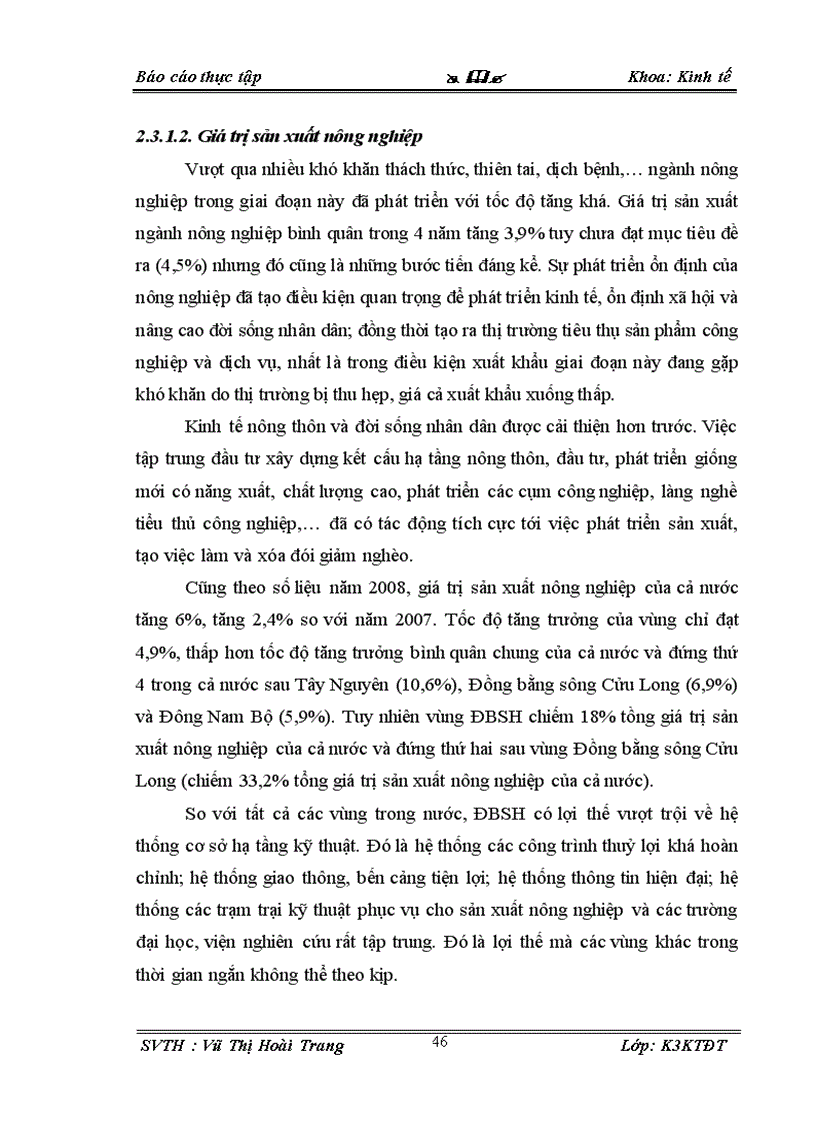 Báo cáo thực tập

Khoa: Kinh tế

2.3.1.2. Giá trị sản xuất nông nghiệp

Vượt qua nhiều khó khăn thách thức, thiên tai, dịch bệnh,… ngành nông nghiệp trong giai đoạn này đã phát triển với tốc độ tăng khá. Giá trị sản xuất ngành nông nghiệp bình quân trong 4 năm tăng 3,9% tuy chưa đạt mục tiêu đề ra (4,5%) nhưng đó cũng là những bước tiến đáng kể. Sự phát triển ổn định của nông nghiệp đã tạo điều kiện quan trọng để phát triển kinh tế, ổn định xã hội và nâng cao đời sống nhân dân; đồng thời tạo ra thị trường tiêu thụ sản phẩm công nghiệp và dịch vụ, nhất là trong điều kiện xuất khẩu giai đoạn này đang gặp khó khăn do thị trường bị thu hẹp, giá cả xuất khẩu xuống thấp.

Kinh tế nông thôn và đời sống nhân dân được cải thiện hơn trước. Việc tập trung đầu tư xây dựng kết cấu hạ tầng nông thôn, đầu tư, phát triển giống mới có năng xuất, chất lượng cao, phát triển các cụm công nghiệp, làng nghề tiểu thủ công nghiệp,… đã có tác động tích cực tới việc phát triển sản xuất, tạo việc làm và xóa đói giảm nghèo.

Cũng theo số liệu năm 2008, giá trị sản xuất nông nghiệp của cả nước tăng 6%, tăng 2,4% so với năm 2007. Tốc độ tăng trưởng của vùng chỉ đạt 4,9%, thấp hơn tốc độ tăng trưởng bình quân chung của cả nước và đứng thứ 4 trong cả nước sau Tây Nguyên (10,6%), Đồng bằng sông Cửu Long (6,9%) và Đông Nam Bộ (5,9%). Tuy nhiên vùng ĐBSH chiếm 18% tổng giá trị sản xuất nông nghiệp của cả nước và đứng thứ hai sau vùng Đồng bằng sông Cửu Long (chiếm 33,2% tổng giá trị sản xuất nông nghiệp của cả nước).

So với tất cả các vùng trong nước, ĐBSH có lợi thế vượt trội về hệ thống cơ sở hạ tầng kỹ thuật. Đó là hệ thống các công trình thuỷ lợi khá hoàn chỉnh; hệ thống giao thông, bến cảng tiện lợi; hệ thống thông tin hiện đại; hệ thống các trạm trại kỹ thuật phục vụ cho sản xuất nông nghiệp và các trường đại học, viện nghiên cứu rất tập trung. Đó là lợi thế mà các vùng khác trong thời gian ngắn không thể theo kịp.

SVTH : Vũ Thị Hoài Trang

46

Lớp: K3KTĐT